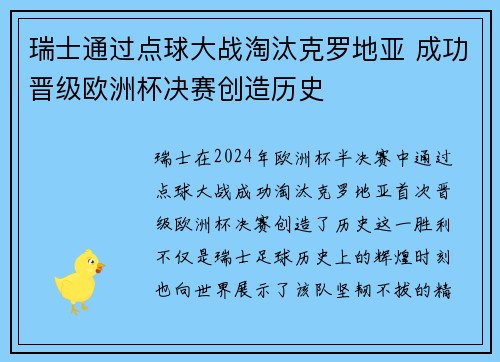 瑞士通过点球大战淘汰克罗地亚 成功晋级欧洲杯决赛创造历史

瑞士在2024年欧洲杯半决赛中通过点球大战成功淘汰克罗地亚首次晋级欧洲杯决赛创造了历史这一胜利不仅是瑞士足球历史上的辉煌时刻也向世界展示了该队坚韧不拔的精